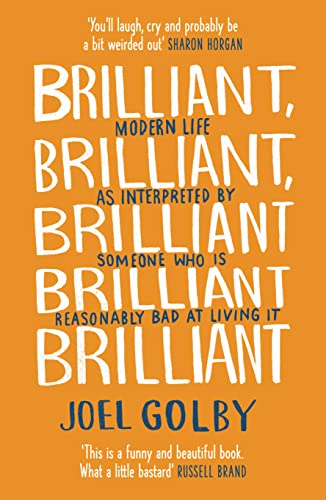 'You'll laugh, cry and probably be a bit weirded out' SHARON HORGAN

BRILLIANT,
MODERN LIFE
BRILLIANT,
AS INTERPRETED BY
BRILLIANT
SOMEONE WHO IS
BRILLIANT
REASONABLY BAD AT LIVING IT
BRILLIANT

JOEL GOLBY

'This is a funny and beautiful book. What a little bastard' RUSSELL BRAND